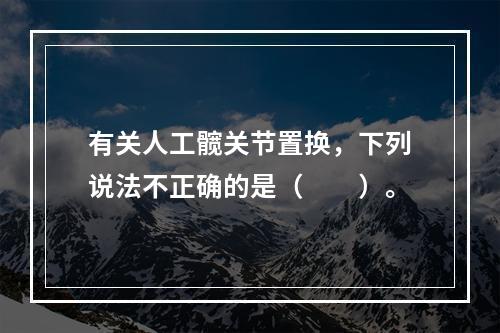 有关人工髋关节置换，下列说法不正确的是（　　）。